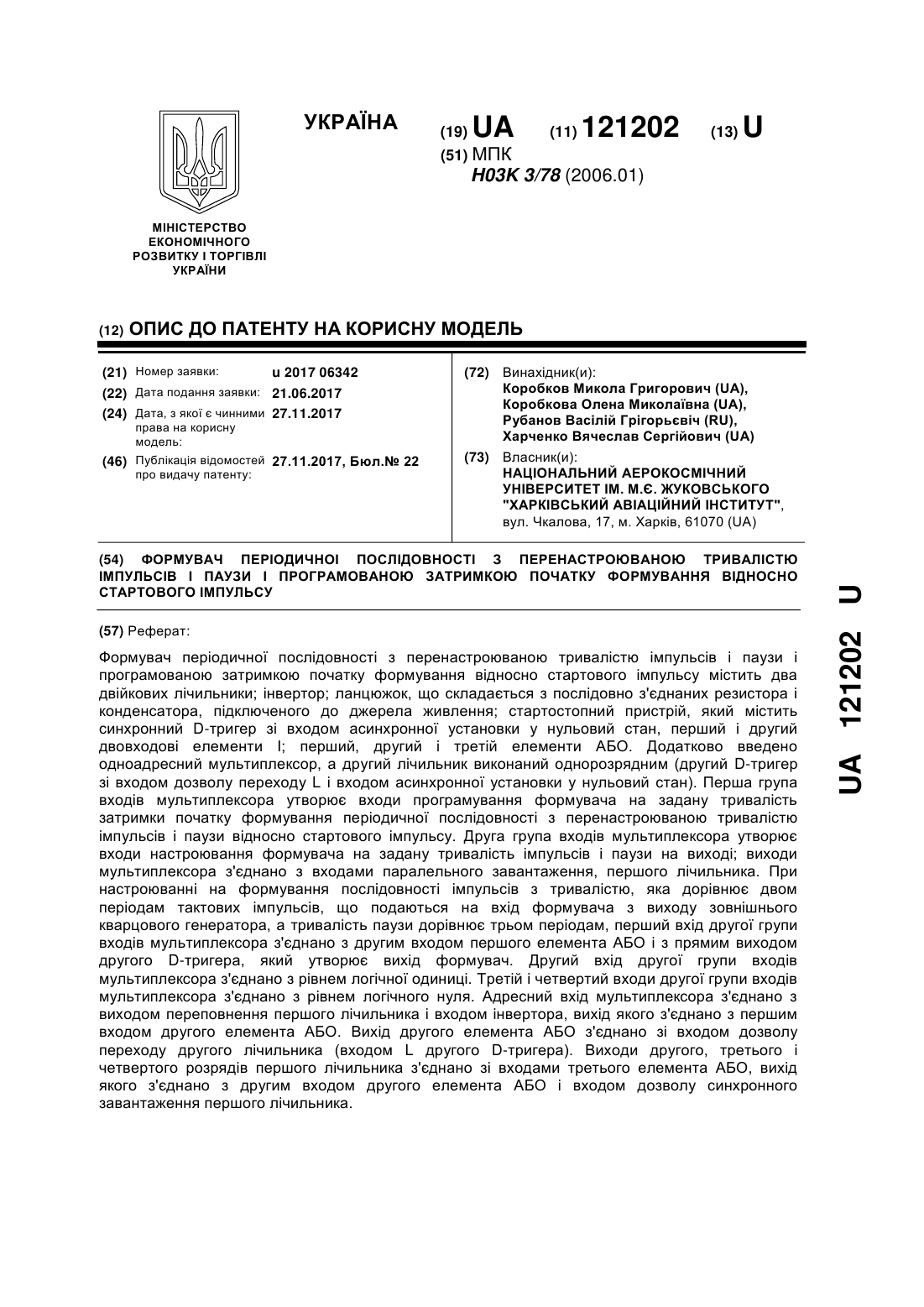 УКРАЇНА

(19) UA (11) 121202 (13) U

(51) МПК
H03K 3/78 (2006.01)

МІНІСТЕРСТВО ЕКОНОМІЧНОГО РОЗВИТКУ І ТОРГІВЛІ УКРАЇНИ

(12) ОПИС ДО ПАТЕНТУ НА КОРИСНУ МОДЕЛЬ

(21) Номер заявки: u 2017 06342
(22) Дата подання заявки: 21.06.2017
(24) Дата, з якої є чинними права на корисну модель: 27.11.2017
(46) Публікація відомостей про видачу патенту: 27.11.2017, Бюл.№ 22

(72) Винахідник(и):
Коробков Микола Григорович (UA),
Коробкова Олена Миколаївна (UA),
Рубанов Васілій Грігорьєвіч (RU),
Харченко Вячеслав Сергійович (UA)

(73) Власник(и):
НАЦІОНАЛЬНИЙ АЕРОКОСМІЧНИЙ УНІВЕРСИТЕТ ІМ. М.Є. ЖУКОВСЬКОГО "ХАРКІВСЬКИЙ АВІАЦІЙНИЙ ІНСТИТУТ",
вул. Чкалова, 17, м. Харків, 61070 (UA)

(54) ФОРМУВАЧ ПЕРІОДИЧНОЇ ПОСЛІДОВНОСТІ З ПЕРЕНАСТРОЮВАНОЮ ТРИВАЛІСТЮ ІМПУЛЬСІВ І ПАУЗИ І ПРОГРАМОВАНОЮ ЗАТРИМКОЮ ПОЧАТКУ ФОРМУВАННЯ ВІДНОСНО СТАРТОВОГО ІМПУЛЬСУ

(57) Реферат:

Формувач періодичної послідовності з перенастроюваною тривалістю імпульсів і паузи і програмованою затримкою початку формування відносно стартового імпульсу містить два двійкових лічильники; інвертор; ланцюжок, що складається з послідовно з'єднаних резистора і конденсатора, підключеного до джерела живлення; стартостопний пристрій, який містить синхронний D-тригер зі входом асинхронної установки у нульовий стан, перший і другий двовходові елементи І; перший, другий і третій елементи АБО. Додатково введено одноадресний мультиплексор, а другий лічильник виконаний однорозрядним (другий D-тригер зі входом дозволу переходу L і входом асинхронної установки у нульовий стан). Перша група входів мультиплексора утворює входи програмування формувача на задану тривалість затримки початку формування періодичної послідовності з перенастроюваною тривалістю імпульсів і паузи відносно стартового імпульсу. Друга група входів мультиплексора утворює входи настроювання формувача на задану тривалість імпульсів і паузи на виході; виходи мультиплексора з'єднано з входами паралельного завантаження, першого лічильника. При настроюванні на формування послідовності імпульсів з тривалістю, яка дорівнює двом періодам тактових імпульсів, що подаються на вхід формувача з виходу зовнішнього кварцового генератора, а тривалість паузи дорівнює трьом періодам, перший вхід другої групи входів мультиплексора з'єднано з другим входом першого елемента АБО і з прямим виходом другого D-тригера, який утворює вихід формувач. Другий вхід другої групи входів мультиплексора з'єднано з рівнем логічної одиниці. Третій і четвертий входи другої групи входів мультиплексора з'єднано з рівнем логічного нуля. Адресний вхід мультиплексора з'єднано з виходом переповнення першого лічильника і входом інвертора, вихід якого з'єднано з першим входом другого елемента АБО. Вихід другого елемента АБО з'єднано зі входом дозволу переходу другого лічильника (входом L другого D-тригера). Виходи другого, третього і четвертого розрядів першого лічильника з'єднано зі входами третього елемента АБО, вихід якого з'єднано з другим входом другого елемента АБО і входом дозволу синхронного завантаження першого лічильника.

UA 121202 U